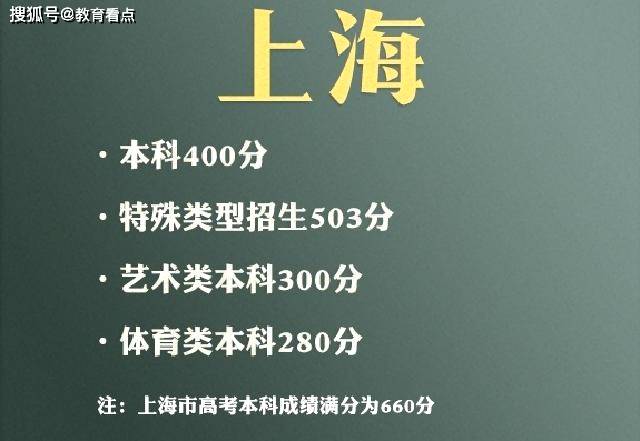 搜狐号@教育看点

上海

· 本科400分

· 特殊类型招生503分

· 艺术类本科300分

· 体育类本科280分

注：上海市高考本科成绩满分为660分